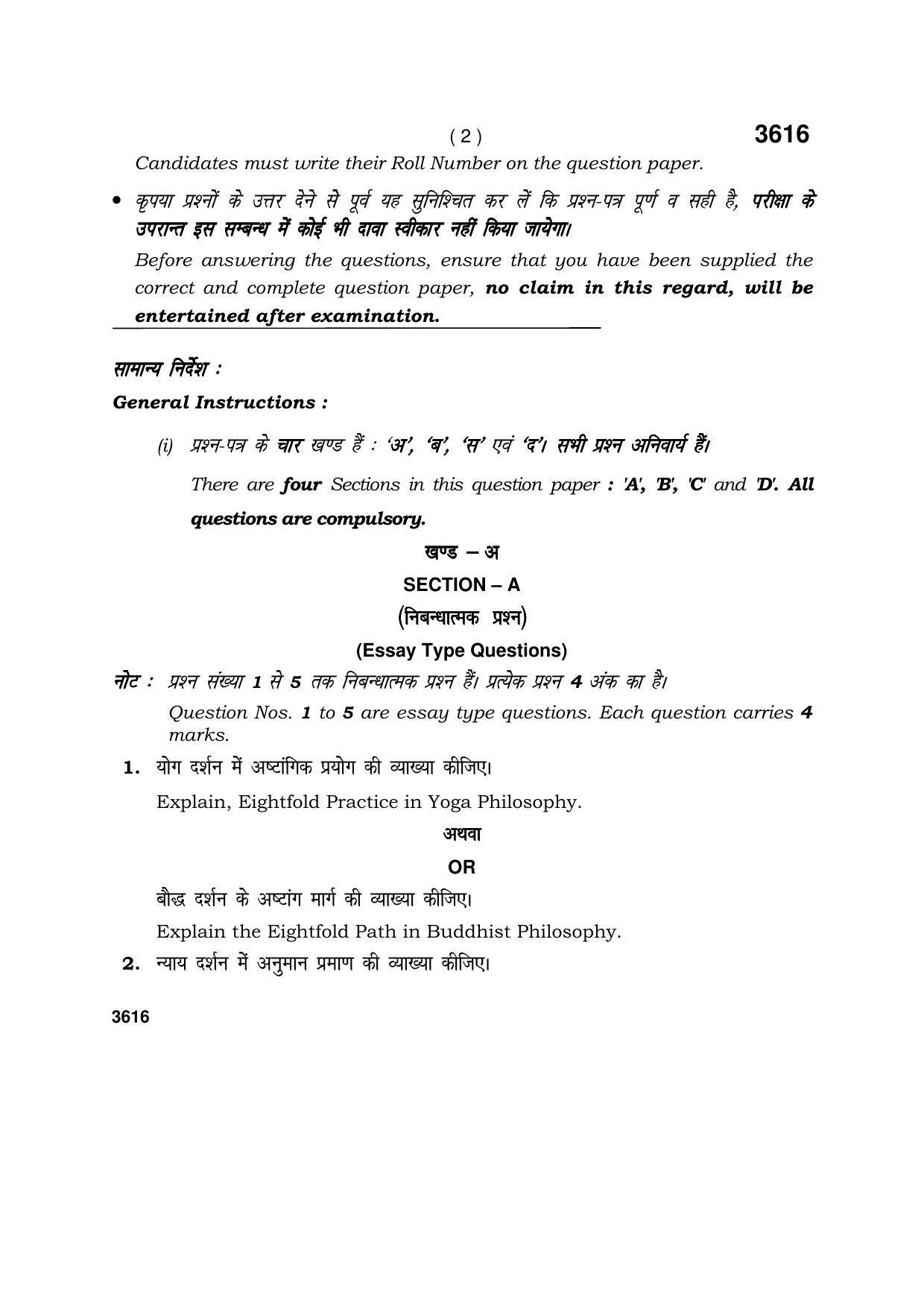 ( 2 )
3616

Candidates must write their Roll Number on the question paper.

• कृपया प्रश्नों के उत्तर देने से पूर्व यह सुनिश्चित कर लें कि प्रश्न-पत्र पूर्ण व सही है, परीक्षा के उपरान्त इस सम्बन्ध में कोई भी दावा स्वीकार नहीं किया जायेगा।

Before answering the questions, ensure that you have been supplied the correct and complete question paper, no claim in this regard, will be entertained after examination.

सामान्य निर्देश :

General Instructions :

(i) प्रश्न-पत्र के चार खण्ड हैं : 'अ', 'ब', 'स' एवं 'द'। सभी प्रश्न अनिवार्य हैं।

There are four Sections in this question paper : 'A', 'B', 'C' and 'D'. All questions are compulsory.

खण्ड – अ

SECTION – A

(निबन्धात्मक प्रश्न)

(Essay Type Questions)

नोट : प्रश्न संख्या 1 से 5 तक निबन्धात्मक प्रश्न हैं। प्रत्येक प्रश्न 4 अंक का है।

Question Nos. 1 to 5 are essay type questions. Each question carries 4 marks.

1. योग दर्शन में अष्टांगिक प्रयोग की व्याख्या कीजिए।

Explain, Eightfold Practice in Yoga Philosophy.

अथवा

OR

बौद्ध दर्शन के अष्टांग मार्ग की व्याख्या कीजिए।

Explain the Eightfold Path in Buddhist Philosophy.

2. न्याय दर्शन में अनुमान प्रमाण की व्याख्या कीजिए।

3616